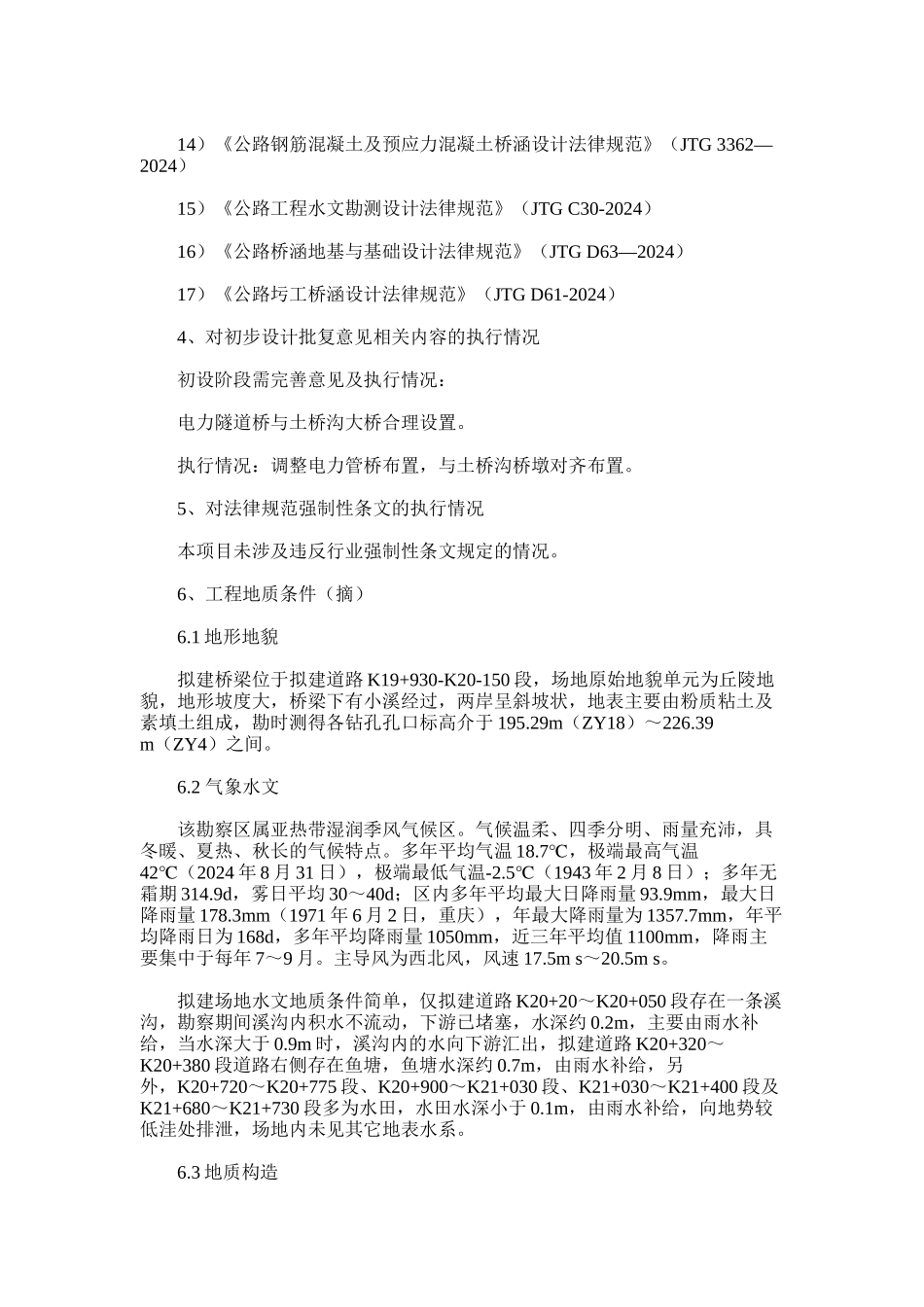 14）《公路钢筋混凝土及预应力混凝土桥涵设计法律规范》（JTG 3362—2024）

15）《公路工程水文勘测设计法律规范》（JTG C30-2024）

16）《公路桥涵地基与基础设计法律规范》（JTG D63—2024）

17）《公路圬工桥涵设计法律规范》（JTG D61-2024）

4、对初步设计批复意见相关内容的执行情况

初设阶段需完善意见及执行情况：

电力隧道桥与土桥沟大桥合理设置。

执行情况：调整电力管桥布置，与土桥沟桥墩对齐布置。

5、对法律规范强制性条文的执行情况

本项目未涉及违反行业强制性条文规定的情况。

6、工程地质条件（摘）

6.1 地形地貌

拟建桥梁位于拟建道路 K19+930-K20-150 段，场地原始地貌单元为丘陵地貌，地形坡度大，桥梁下有小溪经过，两岸呈斜坡状，地表主要由粉质粘土及素填土组成，勘时测得各钻孔孔口标高介于 195.29m（ZY18）～226.39 m（ZY4）之间。

6.2 气象水文

该勘察区属亚热带湿润季风气候区。气候温柔、四季分明、雨量充沛，具冬暖、夏热、秋长的气候特点。多年平均气温 18.7℃，极端最高气温 42℃（2024 年 8 月 31 日），极端最低气温-2.5℃（1943 年 2 月 8 日）；多年无霜期 314.9d，雾日平均 30～40d；区内多年平均最大日降雨量 93.9mm，最大日降雨量 178.3mm（1971 年 6 月 2 日，重庆），年最大降雨量为 1357.7mm，年平均降雨日为 168d，多年平均降雨量 1050mm，近三年平均值 1100mm，降雨主要集中于每年 7～9 月。主导风为西北风，风速 17.5m s～20.5m s。

拟建场地水文地质条件简单，仅拟建道路 K20+20～K20+050 段存在一条溪沟，勘察期间溪沟内积水不流动，下游已堵塞，水深约 0.2m，主要由雨水补给，当水深大于 0.9m 时，溪沟内的水向下游汇出，拟建道路 K20+320～K20+380 段道路右侧存在鱼塘，鱼塘水深约 0.7m，由雨水补给，另外，K20+720～K20+775 段、K20+900～K21+030 段、K21+030～K21+400 段及 K21+680～K21+730 段多为水田，水田水深小于 0.1m，由雨水补给，向地势较低洼处排泄，场地内未见其它地表水系。

6.3 地质构造